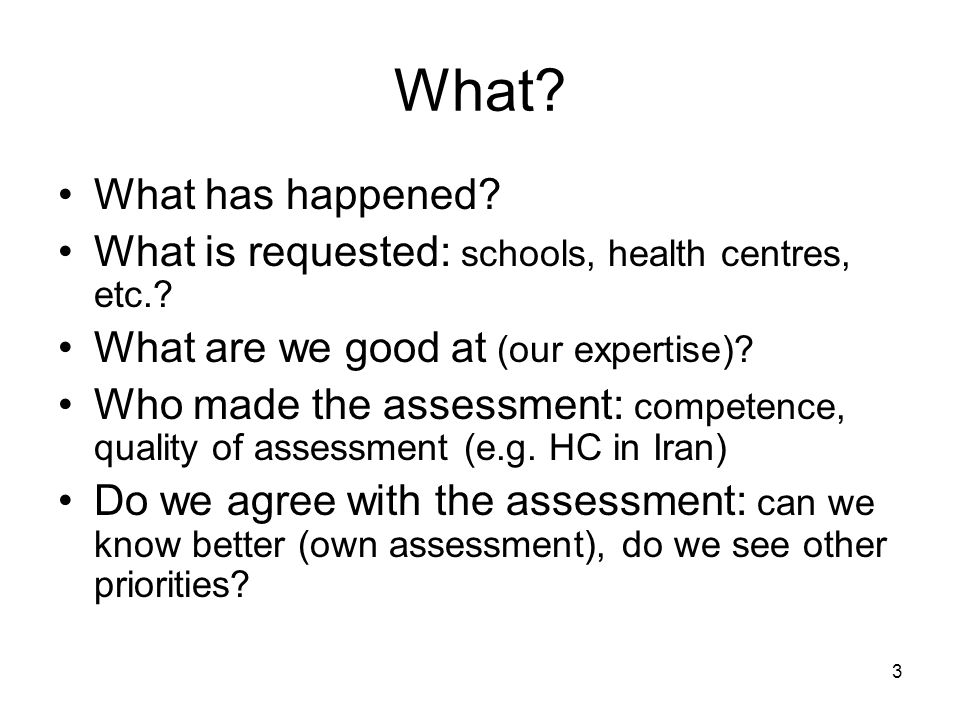 What?

• What has happened?
• What is requested: schools, health centres, etc.?
• What are we good at (our expertise)?
• Who made the assessment: competence, quality of assessment (e.g. HC in Iran)
• Do we agree with the assessment: can we know better (own assessment), do we see other priorities?

3